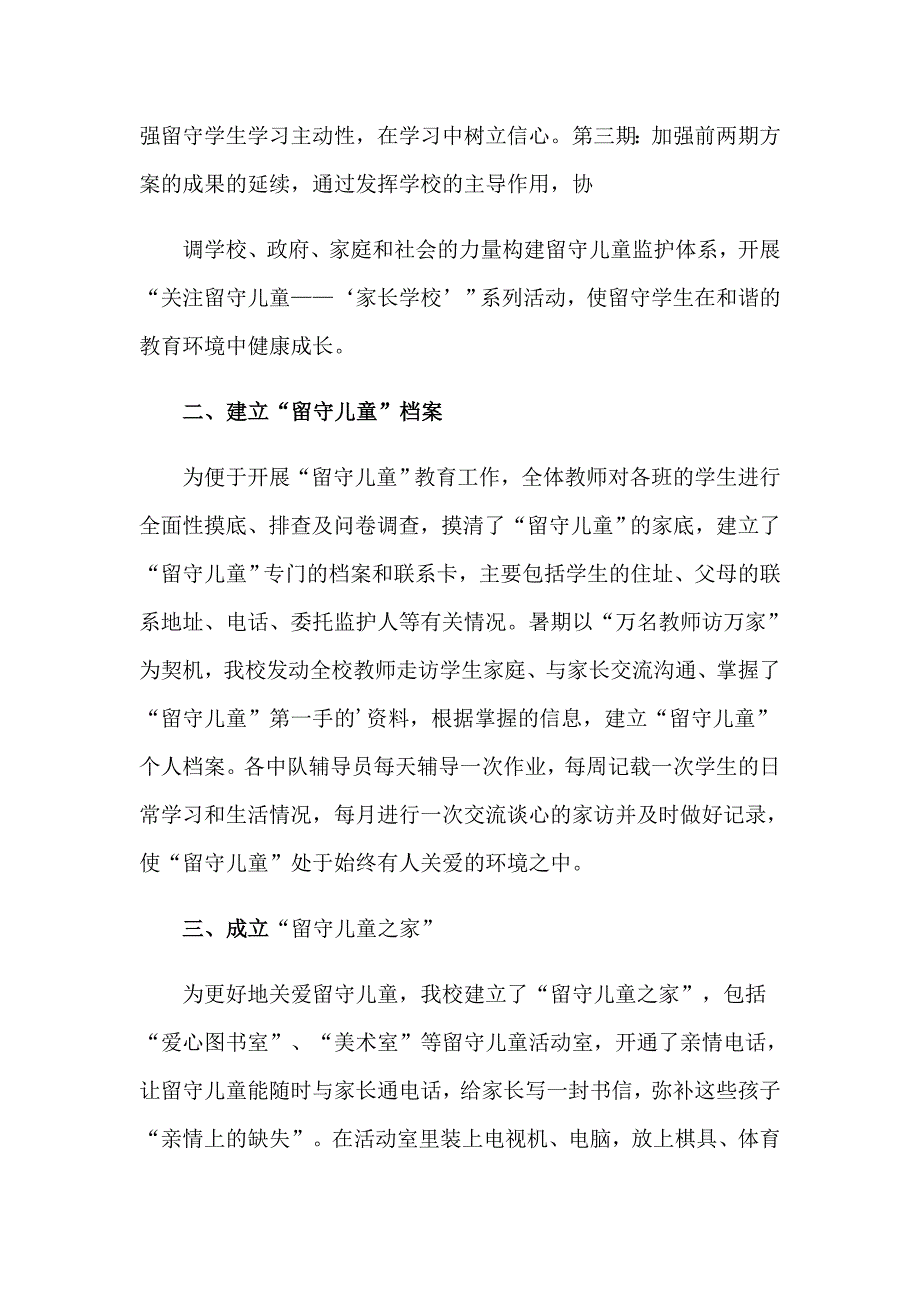 强留守学生学习主动性，在学习中树立信心。第三期：加强前两期方案的成果的延续，通过发挥学校的主导作用，协

调学校、政府、家庭和社会的力量构建留守儿童监护体系，开展“关注留守儿童——‘家长学校’”系列活动，使留守学生在和谐的教育环境中健康成长。

二、建立“留守儿童”档案

为便于开展“留守儿童”教育工作，全体教师对各班的学生进行全面性摸底、排查及问卷调查，摸清了“留守儿童”的家底，建立了“留守儿童”专门的档案和联系卡，主要包括学生的住址、父母的联系地址、电话、委托监护人等有关情况。暑期以“万名教师访万家”为契机，我校发动全校教师走访学生家庭、与家长交流沟通、掌握了“留守儿童”第一手的’资料，根据掌握的信息，建立“留守儿童”个人档案。各中队辅导员每天辅导一次作业，每周记载一次学生的日常学习和生活情况，每月进行一次交流谈心的家访并及时做好记录，使“留守儿童”处于始终有人关爱的环境之中。

三、成立“留守儿童之家”

为更好地关爱留守儿童，我校建立了“留守儿童之家”，包括“爱心图书室”、“美术室”等留守儿童活动室，开通了亲情电话，让留守儿童能随时与家长通电话，给家长写一封书信，弥补这些孩子“亲情上的缺失”。在活动室里装上电视机、电脑，放上棋具、体育